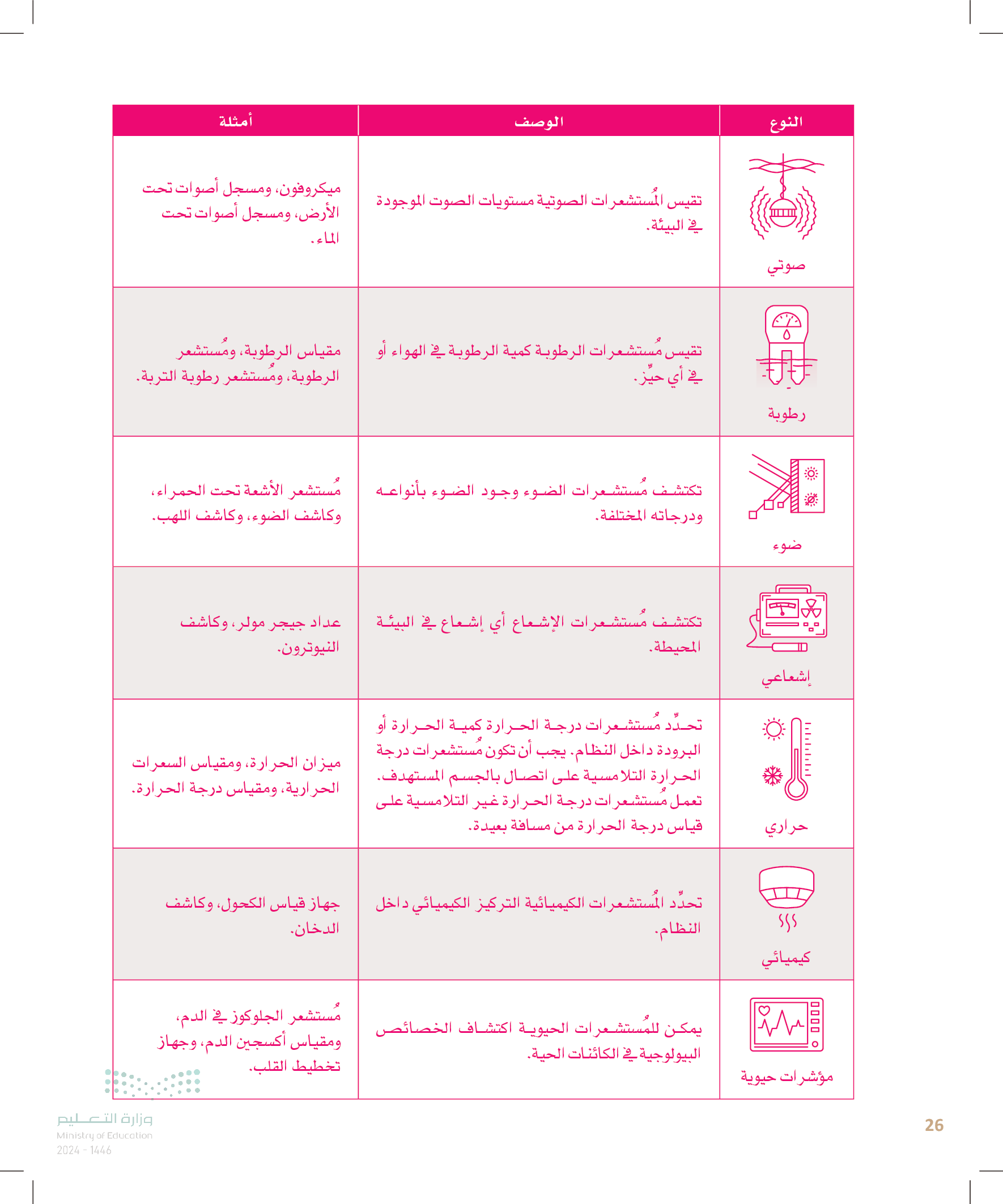 | النوع | الوصف | أمثلة |
|---|---|---|
| صوتي | تقيس المُستشعرات الصوتية مستويات الصوت الموجودة في البيئة. | ميكروفون، ومسجل أصوات تحت الأرض، ومسجل أصوات تحت الماء. |
| رطوبة | تقيس مُستشعرات الرطوبة كمية الرطوبة في الهواء أو في أي حيِّز. | مقياس الرطوبة، ومُستشعر الرطوبة، ومُستشعر رطوبة التربة. |
| ضوء | تكتشف مُستشعرات الضوء وجود الضوء بأنواعه ودرجاته المختلفة. | مُستشعر الأشعة تحت الحمراء، وكاشف الضوء، وكاشف اللهب. |
| إشعاعي | تكتشف مُستشعرات الإشعاع أي إشعاع في البيئة المحيطة. | عداد جيجر مولر، وكاشف النيوترون. |
| حراري | تحدِّد مُستشعرات درجة الحرارة كمية الحرارة أو البرودة داخل النظام. يجب أن تكون مُستشعرات درجة الحرارة التلامسية على اتصال بالجسم المستهدف. تعمل مُستشعرات درجة الحرارة غير التلامسية على قياس درجة الحرارة من مسافة بعيدة. | ميزان الحرارة، ومقياس السعرات الحرارية، ومقياس درجة الحرارة. |
| كيميائي | تحدِّد المُستشعرات الكيميائية التركيز الكيميائي داخل النظام. | جهاز قياس الكحول، وكاشف الدخان. |
| مؤشرات حيوية | يمكن للمُستشعرات الحيوية اكتشاف الخصائص البيولوجية في الكائنات الحية. | مُستشعر الجلوكوز في الدم، ومقياس أكسجين الدم، وجهاز تخطيط القلب. |

وزارة التعليم
Ministry of Education
2024 - 1446

26